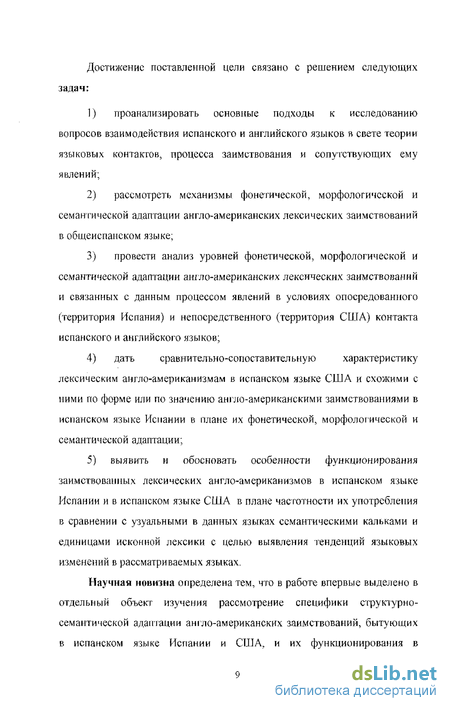 Достижение поставленной цели связано с решением следующих **задач:**

1) проанализировать основные подходы к исследованию вопросов взаимодействия испанского и английского языков в свете теории языковых контактов, процесса заимствования и сопутствующих ему явлений;

2) рассмотреть механизмы фонетической, морфологической и семантической адаптации англо-американских лексических заимствований в общеиспанском языке;

3) провести анализ уровней фонетической, морфологической и семантической адаптации англо-американских лексических заимствований и связанных с данным процессом явлений в условиях опосредованного (территория Испания) и непосредственного (территория США) контакта испанского и английского языков;

4) дать сравнительно-сопоставительную характеристику лексическим англо-американизмам в испанском языке США и схожими с ними по форме или по значению англо-американскими заимствованиями в испанском языке Испании в плане их фонетической, морфологической и семантической адаптации;

5) выявить и обосновать особенности функционирования заимствованных лексических англо-американизмов в испанском языке Испании и в испанском языке США в плане частотности их употребления в сравнении с узуальными в данных языках семантическими кальками и единицами исконной лексики с целью выявления тенденций языковых изменений в рассматриваемых языках.

**Научная новизна** определена тем, что в работе впервые выделено в отдельный объект изучения рассмотрение специфики структурно-семантической адаптации англо-американских заимствований, бытующих в испанском языке Испании и США, и их функционирования в

9

dsLib.net
библиотека диссертаций